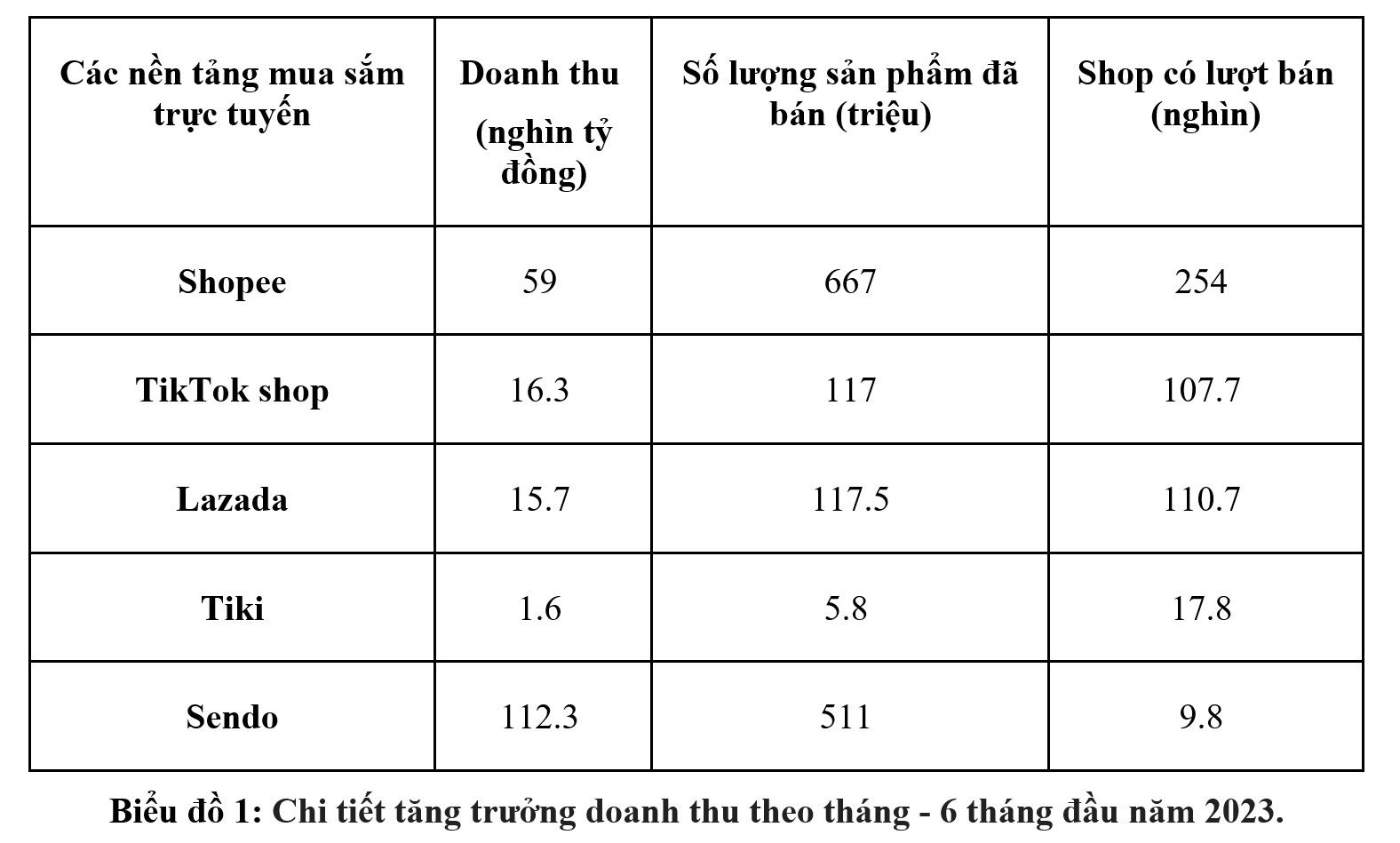 | Các nền tảng mua sắm trực tuyến | Doanh thu (nghìn tỷ đồng) | Số lượng sản phẩm đã bán (triệu) | Shop có lượt bán (nghìn) |
|---|---|---|---|
| Shopee | 59 | 667 | 254 |
| TikTok shop | 16.3 | 117 | 107.7 |
| Lazada | 15.7 | 117.5 | 110.7 |
| Tiki | 1.6 | 5.8 | 17.8 |
| Sendo | 112.3 | 511 | 9.8 |

Biểu đồ 1: Chi tiết tăng trưởng doanh thu theo tháng - 6 tháng đầu năm 2023.